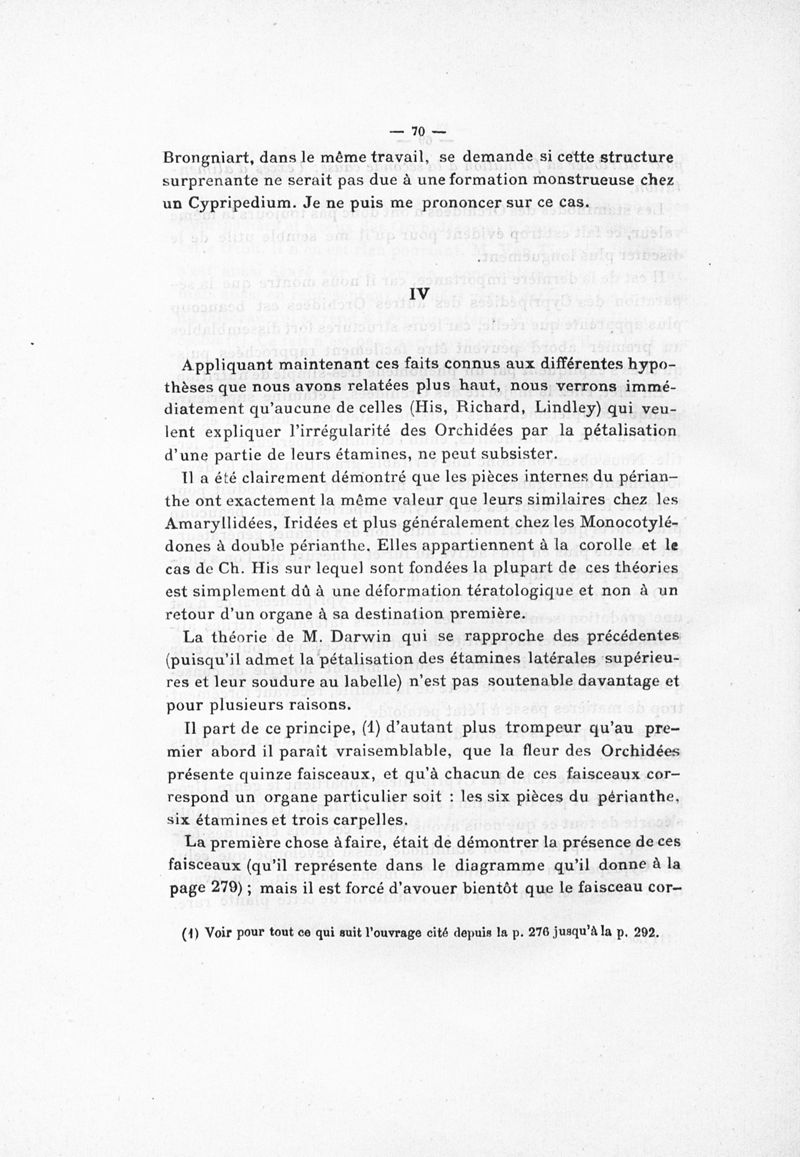 — 70 —

Brongniart, dans le même travail, se demande si cette structure surprenante ne serait pas due à une formation monstrueuse chez un Cypripedium. Je ne puis me prononcer sur ce cas.

IV

Appliquant maintenant ces faits connus aux différentes hypothèses que nous avons relatées plus haut, nous verrons immédiatement qu'aucune de celles (His, Richard, Lindley) qui veulent expliquer l'irrégularité des Orchidées par la pétalisation d'une partie de leurs étamines, ne peut subsister.

Il a été clairement démontré que les pièces internes du périanthe ont exactement la même valeur que leurs similaires chez les Amaryllidées, Iridées et plus généralement chez les Monocotylédones à double périanthe. Elles appartiennent à la corolle et le cas de Ch. His sur lequel sont fondées la plupart de ces théories est simplement dû à une déformation tératologique et non à un retour d'un organe à sa destination première.

La théorie de M. Darwin qui se rapproche des précédentes (puisqu'il admet la pétalisation des étamines latérales supérieures et leur soudure au labelle) n'est pas soutenable davantage et pour plusieurs raisons.

Il part de ce principe, (1) d'autant plus trompeur qu'au premier abord il paraît vraisemblable, que la fleur des Orchidées présente quinze faisceaux, et qu'à chacun de ces faisceaux correspond un organe particulier soit : les six pièces du périanthe, six étamines et trois carpelles.

La première chose à faire, était de démontrer la présence de ces faisceaux (qu'il représente dans le diagramme qu'il donne à la page 279) ; mais il est forcé d'avouer bientôt que le faisceau cor-

(1) Voir pour tout ce qui suit l'ouvrage cité depuis la p. 276 jusqu'à la p. 292.